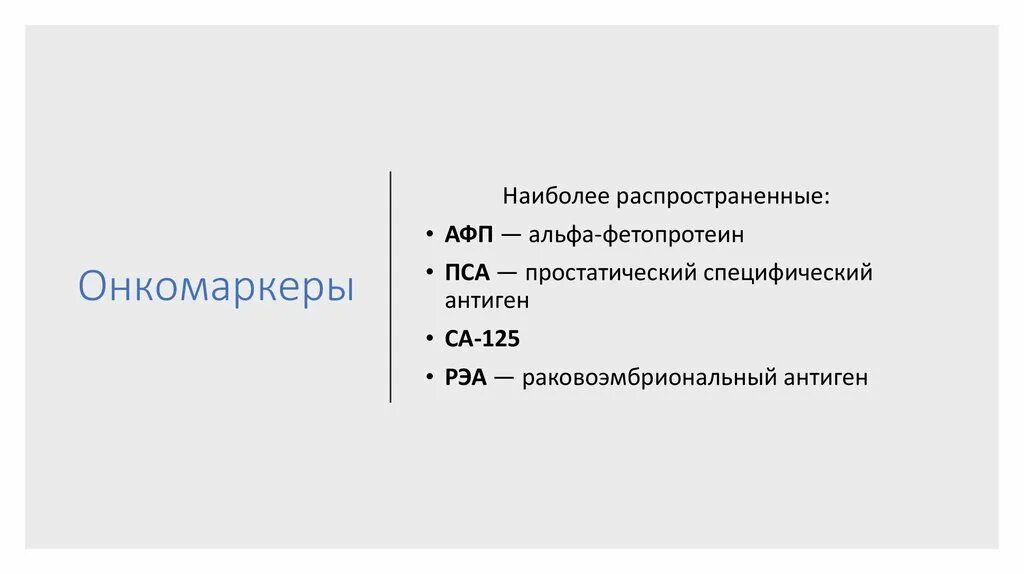 Онкомаркеры

Наиболее распространенные:

• АФП — альфа-фетопротеин
• ПСА — простатический специфический антиген
• СА-125
• РЭА — раковоэмбриональный антиген